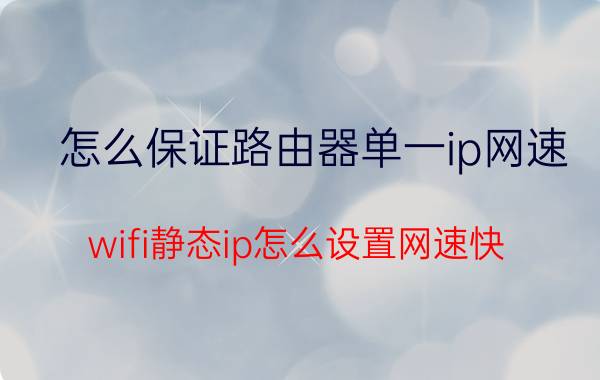 怎么保证路由器单一ip网速

wifi静态ip怎么设置网速快